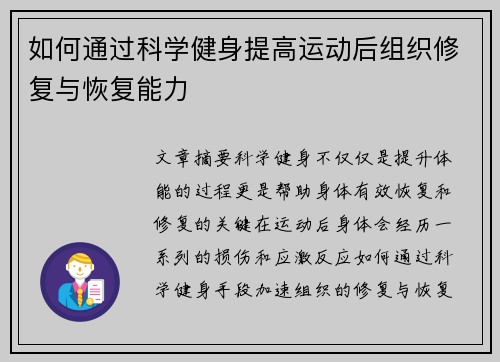 如何通过科学健身提高运动后组织修复与恢复能力

文章摘要科学健身不仅仅是提升体能的过程更是帮助身体有效恢复和修复的关键在运动后身体会经历一系列的损伤和应激反应如何通过科学健身手段加速组织的修复与恢复